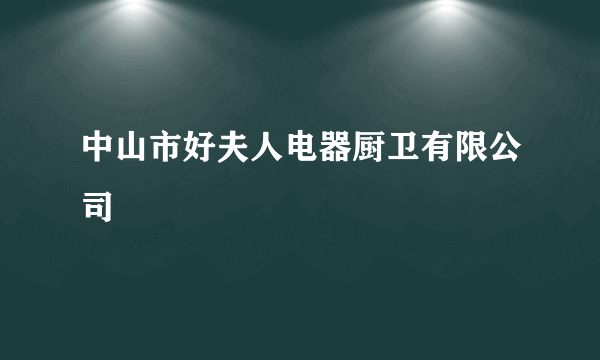 中山市好夫人电器厨卫有限公司